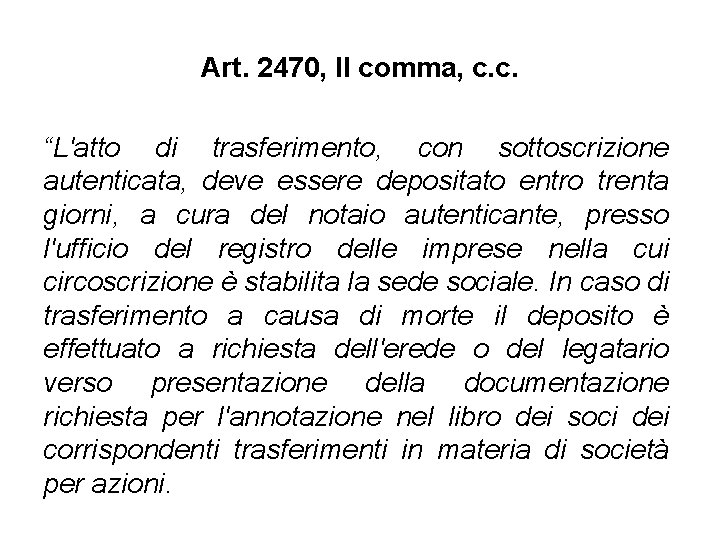 Art. 2470, II comma, c.c.

“L'atto di trasferimento, con sottoscrizione autenticata, deve essere depositato entro trenta giorni, a cura del notaio autenticante, presso l'ufficio del registro delle imprese nella cui circoscrizione è stabilita la sede sociale. In caso di trasferimento a causa di morte il deposito è effettuato a richiesta dell'erede o del legatario verso presentazione della documentazione richiesta per l'annotazione nel libro dei soci dei corrispondenti trasferimenti in materia di società per azioni.